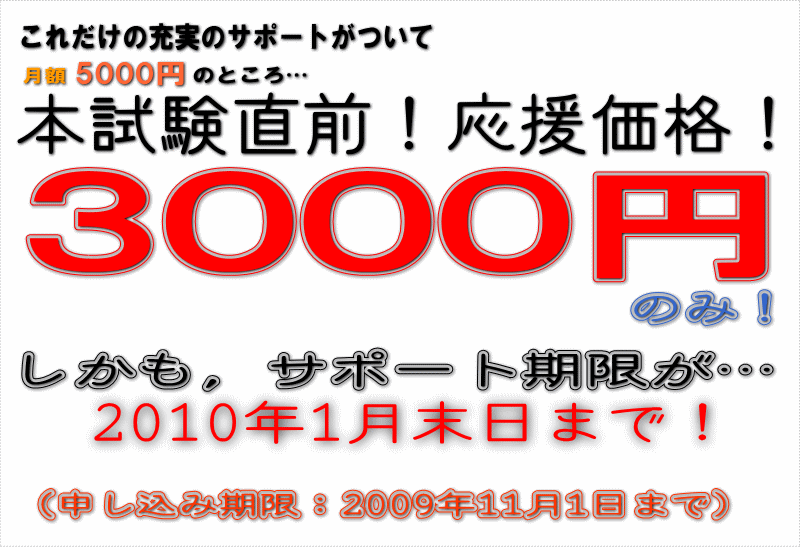 これだけの充実のサポートがついて

月額 5000円 のところ…

本試験直前！応援価格！

3000円

のみ！

しかも，サポート期限が…

2010年1月末日まで！

（申し込み期限：2009年11月1日まで）